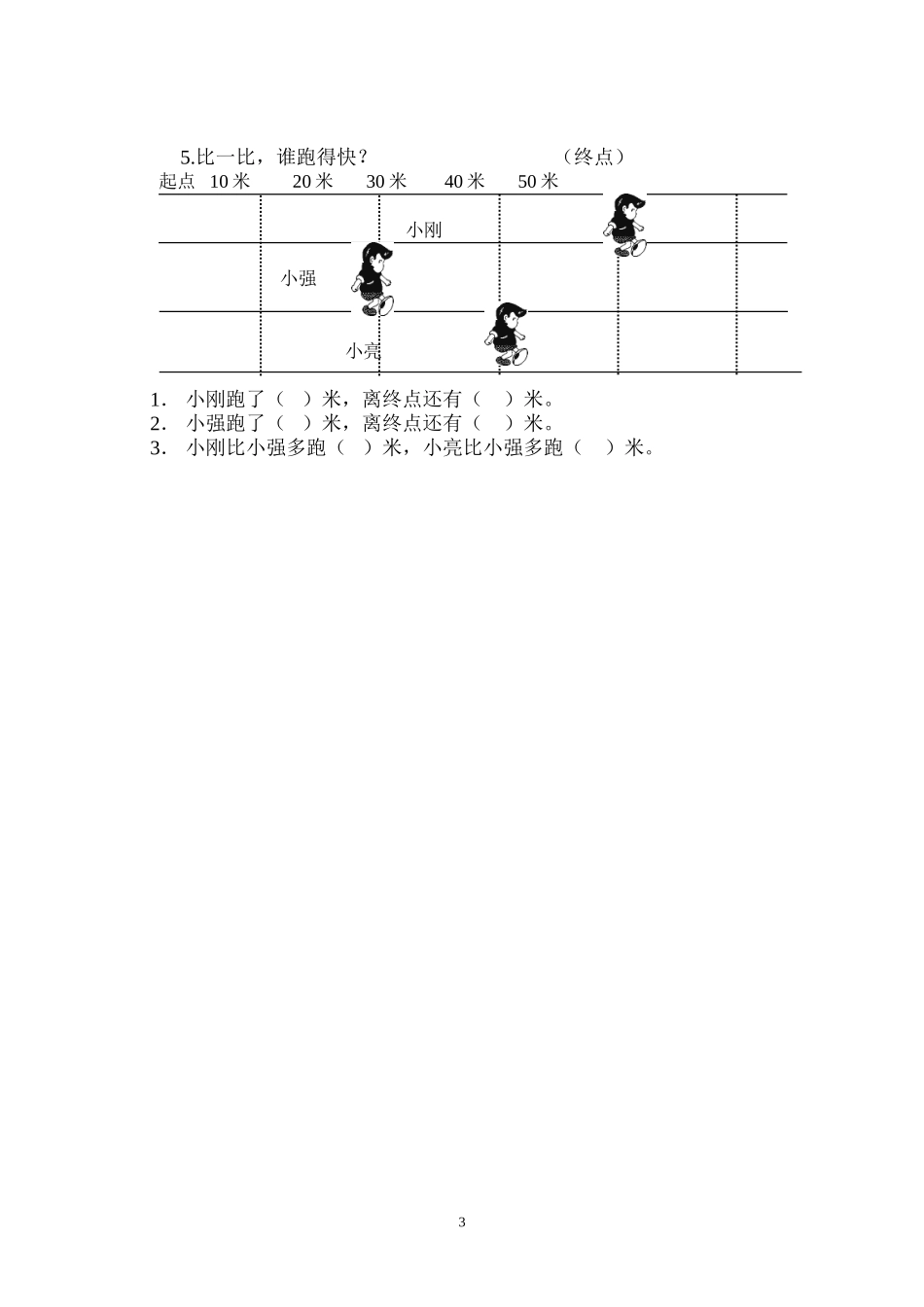 5.比一比，谁跑得快？ （终点）

起点 10 米 20 米 30 米 40 米 50 米

小刚

小强

小亮

1. 小刚跑了（ ）米，离终点还有（ ）米。
2. 小强跑了（ ）米，离终点还有（ ）米。
3. 小刚比小强多跑（ ）米，小亮比小强多跑（ ）米。

3